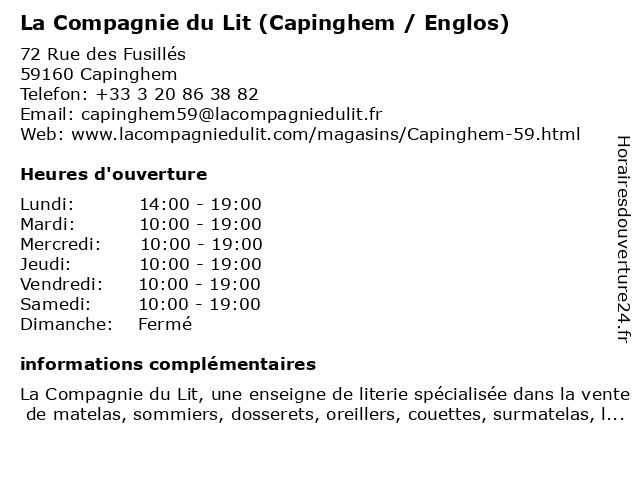 La Compagnie du Lit (Capinghem / Englos)

72 Rue des Fusillés
59160 Capinghem
Telefon: +33 3 20 86 38 82
Email: capinghem59@lacompagniedulit.fr
Web: www.lacompagniedulit.com/magasins/Capinghem-59.html

Heures d'ouverture

| | |
|---|---|
| Lundi: | 14:00 - 19:00 |
| Mardi: | 10:00 - 19:00 |
| Mercredi: | 10:00 - 19:00 |
| Jeudi: | 10:00 - 19:00 |
| Vendredi: | 10:00 - 19:00 |
| Samedi: | 10:00 - 19:00 |
| Dimanche: | Fermé |

informations complémentaires

La Compagnie du Lit, une enseigne de literie spécialisée dans la vente de matelas, sommiers, dosserets, oreillers, couettes, surmatelas, l...

Horairesdouverture24.fr